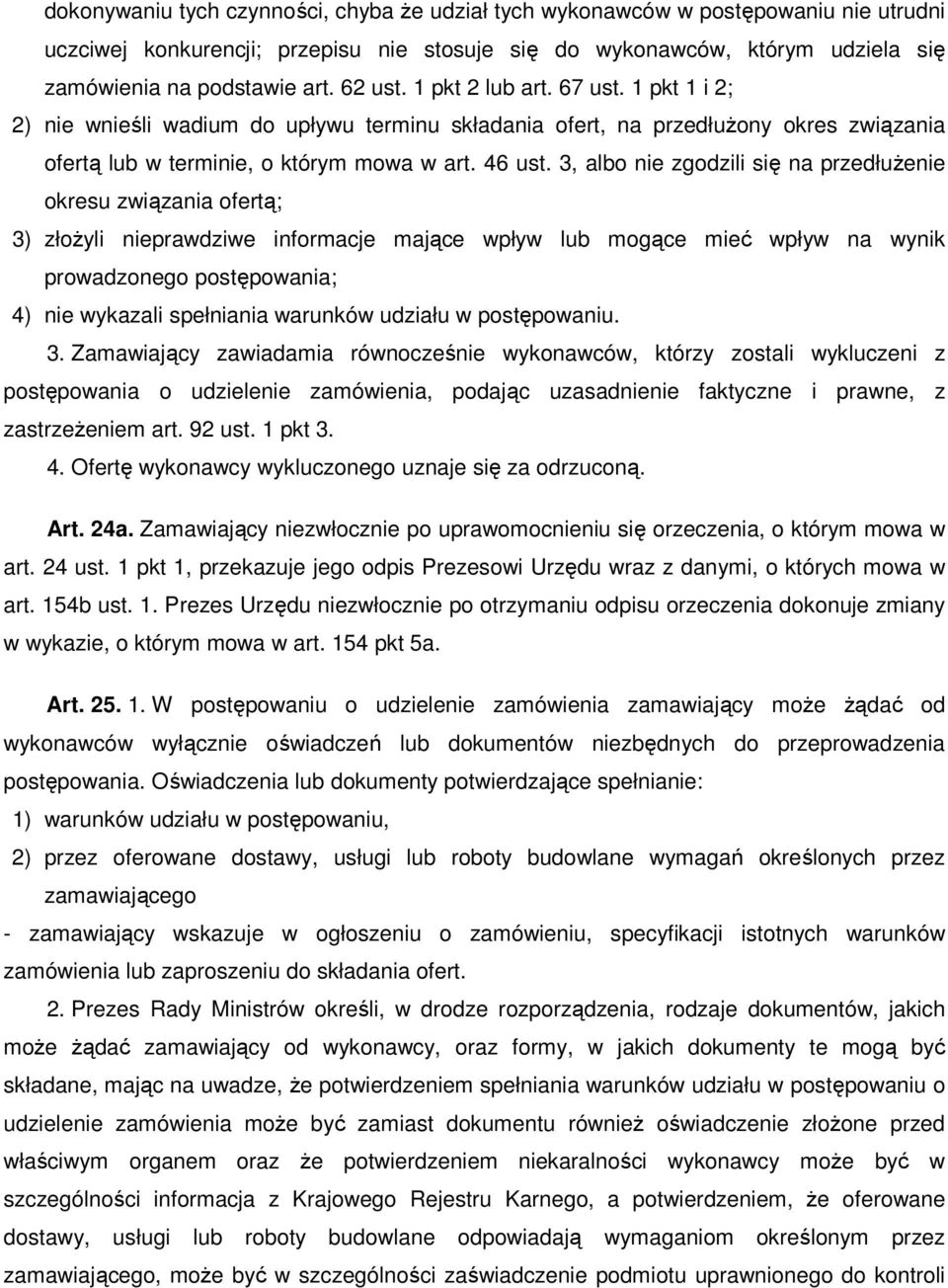 dokonywaniu tych czynności, chyba że udział tych wykonawców w postępowaniu nie utrudni uczciwej konkurencji; przepisu nie stosuje się do wykonawców, którym udziela się zamówienia na podstawie art. 62 ust. 1 pkt 2 lub art. 67 ust. 1 pkt 1 i 2;

2) nie wnieśli wadium do upływu terminu składania ofert, na przedłużony okres związania ofertą lub w terminie, o którym mowa w art. 46 ust. 3, albo nie zgodzili się na przedłużenie okresu związania ofertą;

3) złożyli nieprawdziwe informacje mające wpływ lub mogące mieć wpływ na wynik prowadzonego postępowania;

4) nie wykazali spełniania warunków udziału w postępowaniu.

3. Zamawiający zawiadamia równocześnie wykonawców, którzy zostali wykluczeni z postępowania o udzielenie zamówienia, podając uzasadnienie faktyczne i prawne, z zastrzeżeniem art. 92 ust. 1 pkt 3.

4. Ofertę wykonawcy wykluczonego uznaje się za odrzuconą.

Art. 24a. Zamawiający niezwłocznie po uprawomocnieniu się orzeczenia, o którym mowa w art. 24 ust. 1 pkt 1, przekazuje jego odpis Prezesowi Urzędu wraz z danymi, o których mowa w art. 154b ust. 1. Prezes Urzędu niezwłocznie po otrzymaniu odpisu orzeczenia dokonuje zmiany w wykazie, o którym mowa w art. 154 pkt 5a.

Art. 25. 1. W postępowaniu o udzielenie zamówienia zamawiający może żądać od wykonawców wyłącznie oświadczeń lub dokumentów niezbędnych do przeprowadzenia postępowania. Oświadczenia lub dokumenty potwierdzające spełnianie:

1) warunków udziału w postępowaniu,

2) przez oferowane dostawy, usługi lub roboty budowlane wymagań określonych przez zamawiającego

- zamawiający wskazuje w ogłoszeniu o zamówieniu, specyfikacji istotnych warunków zamówienia lub zaproszeniu do składania ofert.

2. Prezes Rady Ministrów określi, w drodze rozporządzenia, rodzaje dokumentów, jakich może żądać zamawiający od wykonawcy, oraz formy, w jakich dokumenty te mogą być składane, mając na uwadze, że potwierdzeniem spełniania warunków udziału w postępowaniu o udzielenie zamówienia może być zamiast dokumentu również oświadczenie złożone przed właściwym organem oraz że potwierdzeniem niekaralności wykonawcy może być w szczególności informacja z Krajowego Rejestru Karnego, a potwierdzeniem, że oferowane dostawy, usługi lub roboty budowlane odpowiadają wymaganiom określonym przez zamawiającego, może być w szczególności zaświadczenie podmiotu uprawnionego do kontroli